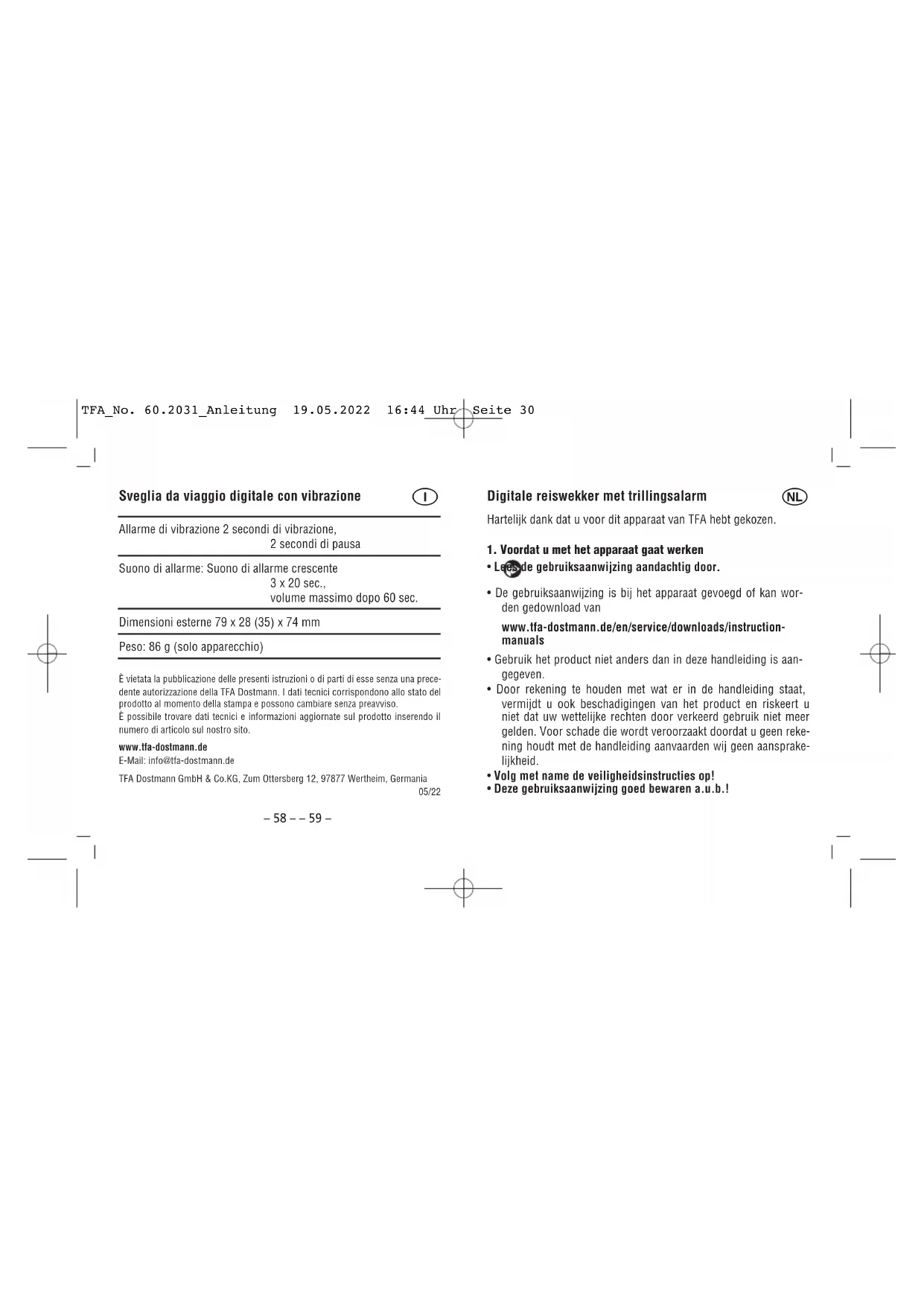 TFA_No. 60.2031_Anleitung 19.05.2022 16:44 Uhr Seite 30

Sveglia da viaggio digitale con vibrazione

I

Allarme di vibrazione 2 secondi di vibrazione, 2 secondi di pausa

Suono di allarme: Suono di allarme crescente 3 x 20 sec., volume massimo dopo 60 sec.

Dimensioni esterne 79 x 28 (35) x 74 mm

Peso: 86 g (solo apparecchio)

È vietata la pubblicazione delle presenti istruzioni o di parti di esse senza una precedente autorizzazione della TFA Dostmann. I dati tecnici corrispondono allo stato del prodotto al momento della stampa e possono cambiare senza preavviso.
È possibile trovare dati tecnici e informazioni aggiornate sul prodotto inserendo il numero di articolo sul nostro sito.

www.tfa-dostmann.de
E-Mail: info@tfa-dostmann.de

TFA Dostmann GmbH & Co.KG, Zum Ottersberg 12, 97877 Wertheim, Germania
05/22

– 58 – – 59 –

Digitale reiswekker met trillingsalarm

NL

Hartelijk dank dat u voor dit apparaat van TFA hebt gekozen.

1. Voordat u met het apparaat gaat werken
• Lees de gebruiksaanwijzing aandachtig door.

• De gebruiksaanwijzing is bij het apparaat gevoegd of kan worden gedownload van

www.tfa-dostmann.de/en/service/downloads/instruction-manuals

• Gebruik het product niet anders dan in deze handleiding is aangegeven.
• Door rekening te houden met wat er in de handleiding staat, vermijdt u ook beschadigingen van het product en riskeert u niet dat uw wettelijke rechten door verkeerd gebruik niet meer gelden. Voor schade die wordt veroorzaakt doordat u geen rekening houdt met de handleiding aanvaarden wij geen aansprakelijkheid.
• Volg met name de veiligheidsinstructies op!
• Deze gebruiksaanwijzing goed bewaren a.u.b.!